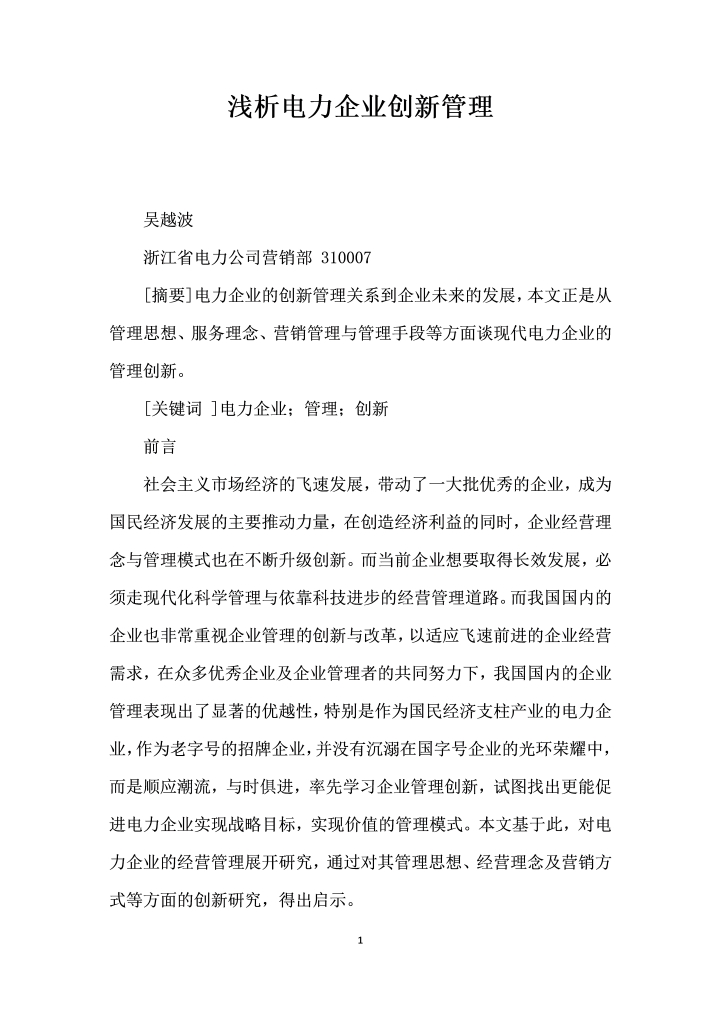 浅析电力企业创新管理

吴越波

浙江省电力公司营销部 310007

[摘要]电力企业的创新管理关系到企业未来的发展，本文正是从管理思想、服务理念、营销管理与管理手段等方面谈现代电力企业的管理创新。

[关键词 ]电力企业；管理；创新

前言

社会主义市场经济的飞速发展，带动了一大批优秀的企业，成为国民经济发展的主要推动力量，在创造经济利益的同时，企业经营理念与管理模式也在不断升级创新。而当前企业想要取得长效发展，必须走现代化科学管理与依靠科技进步的经营管理道路。而我国国内的企业也非常重视企业管理的创新与改革，以适应飞速前进的企业经营需求，在众多优秀企业及企业管理者的共同努力下，我国国内的企业管理表现出了显著的优越性，特别是作为国民经济支柱产业的电力企业，作为老字号的招牌企业，并没有沉溺在国字号企业的光环荣耀中，而是顺应潮流，与时俱进，率先学习企业管理创新，试图找出更能促进电力企业实现战略目标，实现价值的管理模式。本文基于此，对电力企业的经营管理展开研究，通过对其管理思想、经营理念及营销方式等方面的创新研究，得出启示。

1